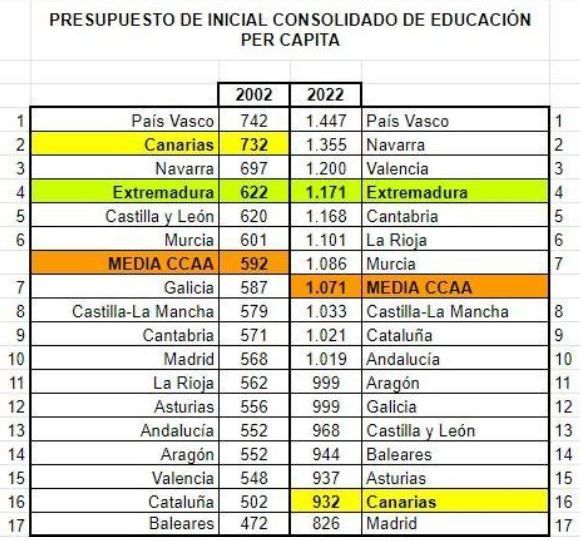 PRESUPUESTO DE INICIAL CONSOLIDADO DE EDUCACIÓN PER CAPITA

|  |  | 2002 | 2022 |  |  |
|---|---|---|---|---|---|
| 1 | País Vasco | 742 | 1.447 | País Vasco | 1 |
| 2 | Canarias | 732 | 1.355 | Navarra | 2 |
| 3 | Navarra | 697 | 1.200 | Valencia | 3 |
| 4 | Extremadura | 622 | 1.171 | Extremadura | 4 |
| 5 | Castilla y León | 620 | 1.168 | Cantabria | 5 |
| 6 | Murcia | 601 | 1.101 | La Rioja | 6 |
|  | MEDIA CCAA | 592 | 1.086 | Murcia | 7 |
| 7 | Galicia | 587 | 1.071 | MEDIA CCAA |  |
| 8 | Castilla-La Mancha | 579 | 1.033 | Castilla-La Mancha | 8 |
| 9 | Cantabria | 571 | 1.021 | Cataluña | 9 |
| 10 | Madrid | 568 | 1.019 | Andalucía | 10 |
| 11 | La Rioja | 562 | 999 | Aragón | 11 |
| 12 | Asturias | 556 | 999 | Galicia | 12 |
| 13 | Andalucía | 552 | 968 | Castilla y León | 13 |
| 14 | Aragón | 552 | 944 | Baleares | 14 |
| 15 | Valencia | 548 | 937 | Asturias | 15 |
| 16 | Cataluña | 502 | 932 | Canarias | 16 |
| 17 | Baleares | 472 | 826 | Madrid | 17 |